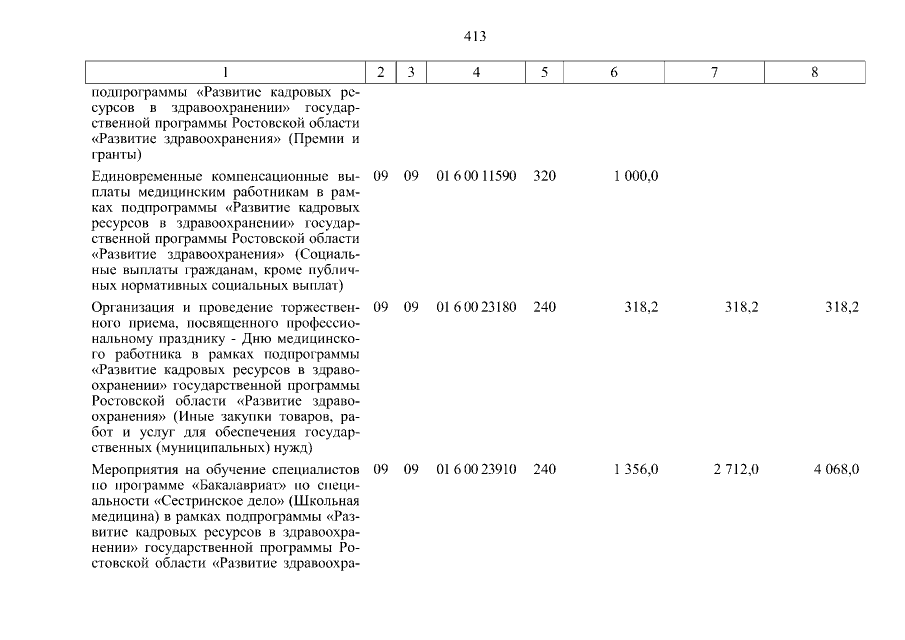 413

| 1 | 2 | 3 | 4 | 5 | 6 | 7 | 8 |
|---|---|---|---|---|---|---|---|
| подпрограммы «Развитие кадровых ресурсов в здравоохранении» государственной программы Ростовской области «Развитие здравоохранения» (Премии и гранты) | | | | | | | |
| Единовременные компенсационные выплаты медицинским работникам в рамках подпрограммы «Развитие кадровых ресурсов в здравоохранении» государственной программы Ростовской области «Развитие здравоохранения» (Социальные выплаты гражданам, кроме публичных нормативных социальных выплат) | 09 | 09 | 01 6 00 11590 | 320 | 1 000,0 | | |
| Организация и проведение торжественного приема, посвященного профессиональному празднику - Дню медицинского работника в рамках подпрограммы «Развитие кадровых ресурсов в здравоохранении» государственной программы Ростовской области «Развитие здравоохранения» (Иные закупки товаров, работ и услуг для обеспечения государственных (муниципальных) нужд) | 09 | 09 | 01 6 00 23180 | 240 | 318,2 | 318,2 | 318,2 |
| Мероприятия на обучение специалистов по программе «Бакалавриат» по специальности «Сестринское дело» (Школьная медицина) в рамках подпрограммы «Развитие кадровых ресурсов в здравоохранении» государственной программы Ростовской области «Развитие здравоохра- | 09 | 09 | 01 6 00 23910 | 240 | 1 356,0 | 2 712,0 | 4 068,0 |